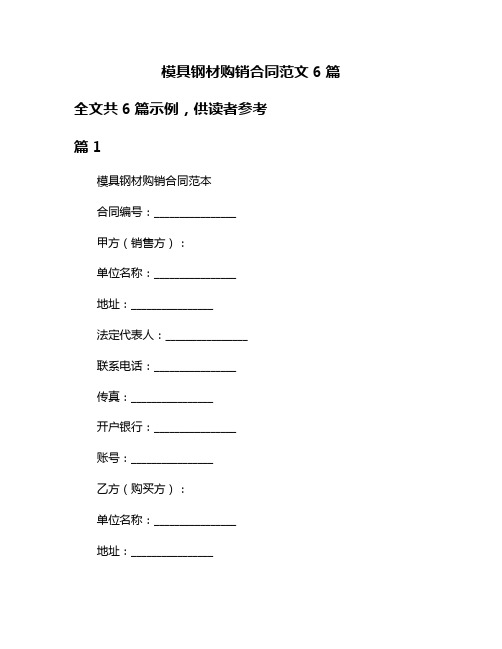 模具钢材购销合同范文 6 篇

全文共 6 篇示例，供读者参考

篇 1

模具钢材购销合同范本

合同编号：______________

甲方（销售方）：

单位名称：______________

地址：______________

法定代表人：______________

联系电话：______________

传真：______________

开户银行：______________

账号：______________

乙方（购买方）：

单位名称：______________

地址：______________